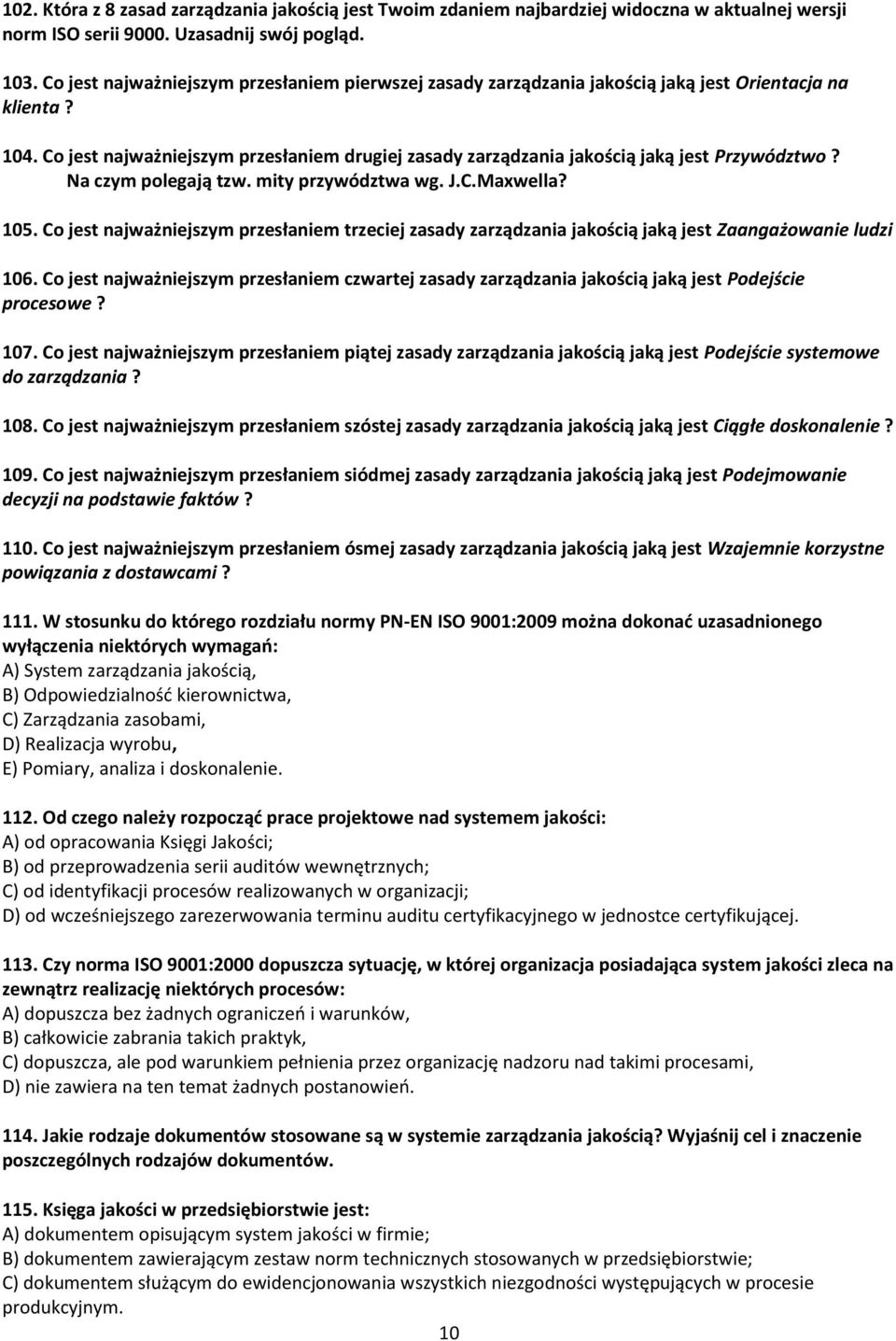 102. Która z 8 zasad zarządzania jakością jest Twoim zdaniem najbardziej widoczna w aktualnej wersji norm ISO serii 9000. Uzasadnij swój pogląd.

103. Co jest najważniejszym przesłaniem pierwszej zasady zarządzania jakością jaką jest Orientacja na klienta ?

104. Co jest najważniejszym przesłaniem drugiej zasady zarządzania jakością jaką jest Przywództwo ? Na czym polegają tzw. mity przywództwa wg. J.C.Maxwella?

105. Co jest najważniejszym przesłaniem trzeciej zasady zarządzania jakością jaką jest Zaangażowanie ludzi

106. Co jest najważniejszym przesłaniem czwartej zasady zarządzania jakością jaką jest Podejście procesowe ?

107. Co jest najważniejszym przesłaniem piątej zasady zarządzania jakością jaką jest Podejście systemowe do zarządzania ?

108. Co jest najważniejszym przesłaniem szóstej zasady zarządzania jakością jaką jest Ciągłe doskonalenie ?

109. Co jest najważniejszym przesłaniem siódmej zasady zarządzania jakością jaką jest Podejmowanie decyzji na podstawie faktów ?

110. Co jest najważniejszym przesłaniem ósmej zasady zarządzania jakością jaką jest Wzajemnie korzystne powiązania z dostawcami ?

111. W stosunku do którego rozdziału normy PN-EN ISO 9001:2009 można dokonać uzasadnionego wyłączenia niektórych wymagań:
A) System zarządzania jakością,
B) Odpowiedzialność kierownictwa,
C) Zarządzania zasobami,
D) Realizacja wyrobu,
E) Pomiary, analiza i doskonalenie.

112. Od czego należy rozpocząć prace projektowe nad systemem jakości:
A) od opracowania Księgi Jakości;
B) od przeprowadzenia serii auditów wewnętrznych;
C) od identyfikacji procesów realizowanych w organizacji;
D) od wcześniejszego zarezerwowania terminu auditu certyfikacyjnego w jednostce certyfikującej.

113. Czy norma ISO 9001:2000 dopuszcza sytuację, w której organizacja posiadająca system jakości zleca na zewnątrz realizację niektórych procesów:
A) dopuszcza bez żadnych ograniczeń i warunków,
B) całkowicie zabrania takich praktyk,
C) dopuszcza, ale pod warunkiem pełnienia przez organizację nadzoru nad takimi procesami,
D) nie zawiera na ten temat żadnych postanowień.

114. Jakie rodzaje dokumentów stosowane są w systemie zarządzania jakością? Wyjaśnij cel i znaczenie poszczególnych rodzajów dokumentów.

115. Księga jakości w przedsiębiorstwie jest:
A) dokumentem opisującym system jakości w firmie;
B) dokumentem zawierającym zestaw norm technicznych stosowanych w przedsiębiorstwie;
C) dokumentem służącym do ewidencjonowania wszystkich niezgodności występujących w procesie produkcyjnym.

10